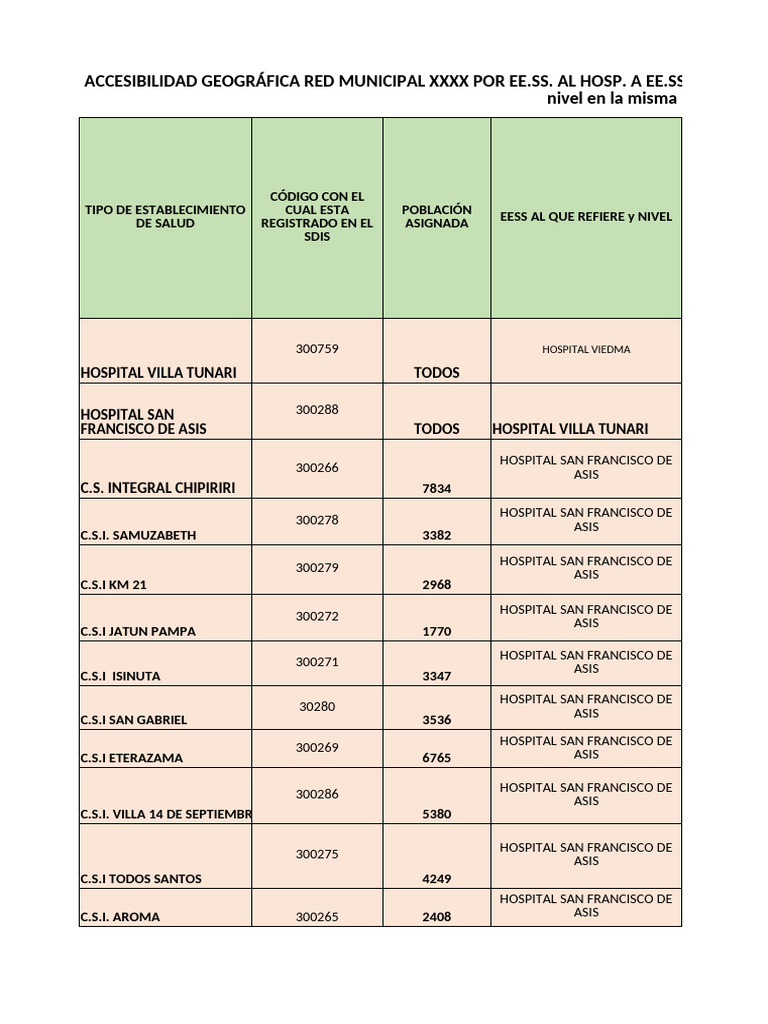 ACCESIBILIDAD GEOGRÁFICA RED MUNICIPAL XXXX POR EE.SS. AL HOSP. A EE.SS
nivel en la misma

| TIPO DE ESTABLECIMIENTO DE SALUD | CÓDIGO CON EL CUAL ESTA REGISTRADO EN EL SDIS | POBLACIÓN ASIGNADA | EESS AL QUE REFIERE y NIVEL |
|---|---|---|---|
| HOSPITAL VILLA TUNARI | 300759 | TODOS | HOSPITAL VIEDMA |
| HOSPITAL SAN FRANCISCO DE ASIS | 300288 | TODOS | HOSPITAL VILLA TUNARI |
| C.S. INTEGRAL CHIPIRIRI | 300266 | 7834 | HOSPITAL SAN FRANCISCO DE ASIS |
| C.S.I. SAMUZABETH | 300278 | 3382 | HOSPITAL SAN FRANCISCO DE ASIS |
| C.S.I KM 21 | 300279 | 2968 | HOSPITAL SAN FRANCISCO DE ASIS |
| C.S.I JATUN PAMPA | 300272 | 1770 | HOSPITAL SAN FRANCISCO DE ASIS |
| C.S.I ISINUTA | 300271 | 3347 | HOSPITAL SAN FRANCISCO DE ASIS |
| C.S.I SAN GABRIEL | 30280 | 3536 | HOSPITAL SAN FRANCISCO DE ASIS |
| C.S.I ETERAZAMA | 300269 | 6765 | HOSPITAL SAN FRANCISCO DE ASIS |
| C.S.I. VILLA 14 DE SEPTIEMBR | 300286 | 5380 | HOSPITAL SAN FRANCISCO DE ASIS |
| C.S.I TODOS SANTOS | 300275 | 4249 | HOSPITAL SAN FRANCISCO DE ASIS |
| C.S.I. AROMA | 300265 | 2408 | HOSPITAL SAN FRANCISCO DE ASIS |